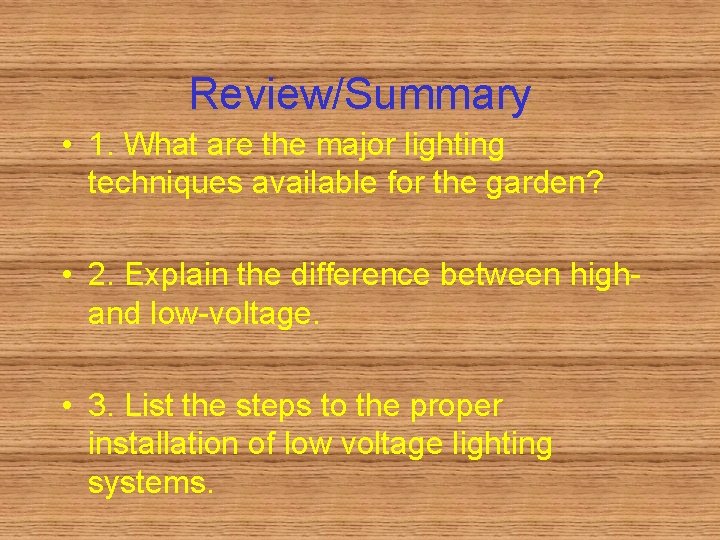 Review/Summary

• 1. What are the major lighting techniques available for the garden?

• 2. Explain the difference between high- and low-voltage.

• 3. List the steps to the proper installation of low voltage lighting systems.